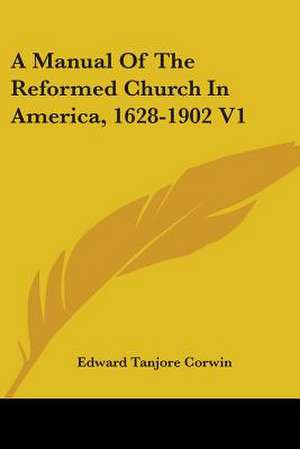 A Manual Of The Reformed Church In America, 1628-1902 V1

Edward Tanjore Corwin